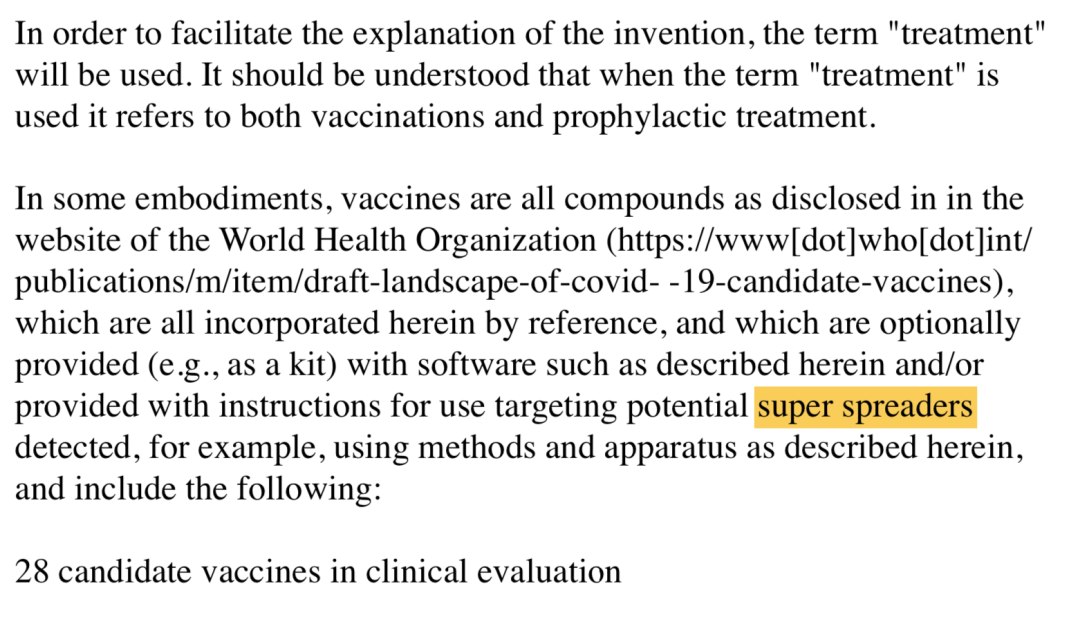 In order to facilitate the explanation of the invention, the term "treatment" will be used. It should be understood that when the term "treatment" is used it refers to both vaccinations and prophylactic treatment.

In some embodiments, vaccines are all compounds as disclosed in in the website of the World Health Organization (https://www[dot]who[dot]int/publications/m/item/draft-landscape-of-covid- -19-candidate-vaccines), which are all incorporated herein by reference, and which are optionally provided (e.g., as a kit) with software such as described herein and/or provided with instructions for use targeting potential super spreaders detected, for example, using methods and apparatus as described herein, and include the following:

28 candidate vaccines in clinical evaluation